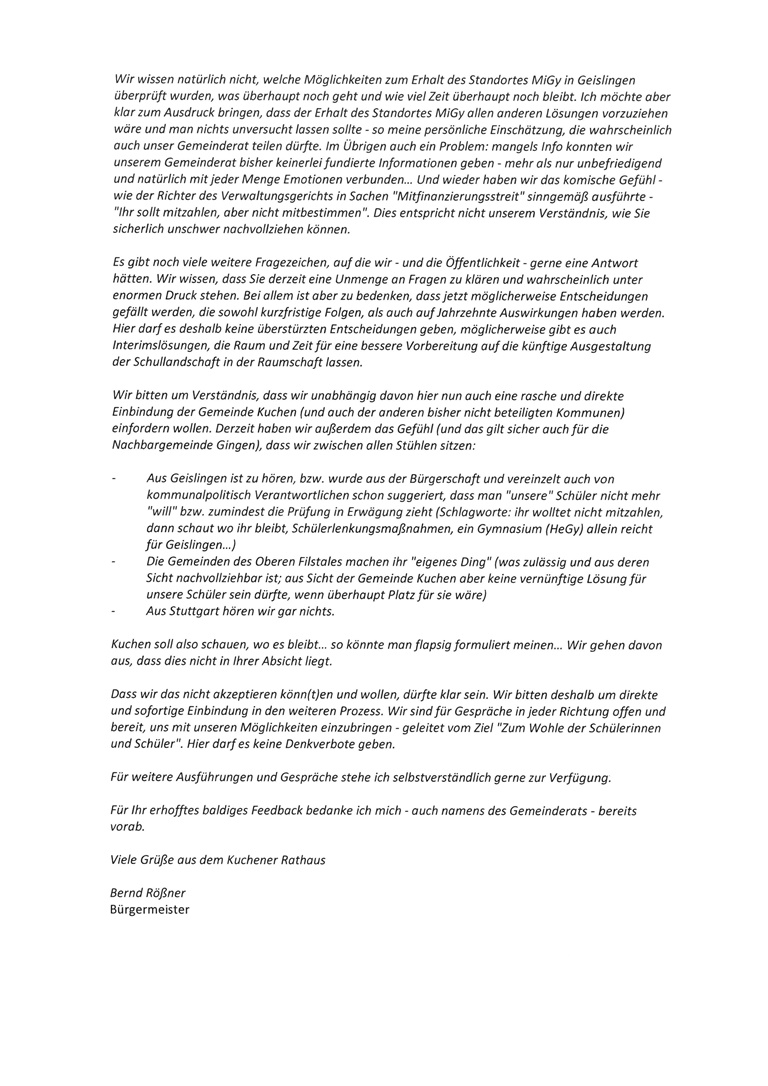 Wir wissen natürlich nicht, welche Möglichkeiten zum Erhalt des Standortes MiGy in Geislingen überprüft wurden, was überhaupt noch geht und wie viel Zeit überhaupt noch bleibt. Ich möchte aber klar zum Ausdruck bringen, dass der Erhalt des Standortes MiGy allen anderen Lösungen vorzuziehen wäre und man nichts unversucht lassen sollte - so meine persönliche Einschätzung, die wahrscheinlich auch unser Gemeinderat teilen dürfte. Im Übrigen auch ein Problem: mangels Info konnten wir unserem Gemeinderat bisher keinerlei fundierte Informationen geben - mehr als nur unbefriedigend und natürlich mit jeder Menge Emotionen verbunden… Und wieder haben wir das komische Gefühl - wie der Richter des Verwaltungsgerichts in Sachen "Mitfinanzierungsstreit" sinngemäß ausführte - "Ihr sollt mitzahlen, aber nicht mitbestimmen". Dies entspricht nicht unserem Verständnis, wie Sie sicherlich unschwer nachvollziehen können.

Es gibt noch viele weitere Fragezeichen, auf die wir - und die Öffentlichkeit - gerne eine Antwort hätten. Wir wissen, dass Sie derzeit eine Unmenge an Fragen zu klären und wahrscheinlich unter enormen Druck stehen. Bei allem ist aber zu bedenken, dass jetzt möglicherweise Entscheidungen gefällt werden, die sowohl kurzfristige Folgen, als auch auf Jahrzehnte Auswirkungen haben werden. Hier darf es deshalb keine überstürzten Entscheidungen geben, möglicherweise gibt es auch Interimslösungen, die Raum und Zeit für eine bessere Vorbereitung auf die künftige Ausgestaltung der Schullandschaft in der Raumschaft lassen.

Wir bitten um Verständnis, dass wir unabhängig davon hier nun auch eine rasche und direkte Einbindung der Gemeinde Kuchen (und auch der anderen bisher nicht beteiligten Kommunen) einfordern wollen. Derzeit haben wir außerdem das Gefühl (und das gilt sicher auch für die Nachbargemeinde Gingen), dass wir zwischen allen Stühlen sitzen:

- Aus Geislingen ist zu hören, bzw. wurde aus der Bürgerschaft und vereinzelt auch von kommunalpolitisch Verantwortlichen schon suggeriert, dass man "unsere" Schüler nicht mehr "will" bzw. zumindest die Prüfung in Erwägung zieht (Schlagworte: ihr wolltet nicht mitzahlen, dann schaut wo ihr bleibt, Schülerlenkungsmaßnahmen, ein Gymnasium (HeGy) allein reicht für Geislingen…)
- Die Gemeinden des Oberen Filstales machen ihr "eigenes Ding" (was zulässig und aus deren Sicht nachvollziehbar ist; aus Sicht der Gemeinde Kuchen aber keine vernünftige Lösung für unsere Schüler sein dürfte, wenn überhaupt Platz für sie wäre)
- Aus Stuttgart hören wir gar nichts.

Kuchen soll also schauen, wo es bleibt… so könnte man flapsig formuliert meinen… Wir gehen davon aus, dass dies nicht in Ihrer Absicht liegt.

Dass wir das nicht akzeptieren könn(t)en und wollen, dürfte klar sein. Wir bitten deshalb um direkte und sofortige Einbindung in den weiteren Prozess. Wir sind für Gespräche in jeder Richtung offen und bereit, uns mit unseren Möglichkeiten einzubringen - geleitet vom Ziel "Zum Wohle der Schülerinnen und Schüler". Hier darf es keine Denkverbote geben.

Für weitere Ausführungen und Gespräche stehe ich selbstverständlich gerne zur Verfügung.

Für Ihr erhofftes baldiges Feedback bedanke ich mich - auch namens des Gemeinderats - bereits vorab.

Viele Grüße aus dem Kuchener Rathaus

Bernd Rößner
Bürgermeister